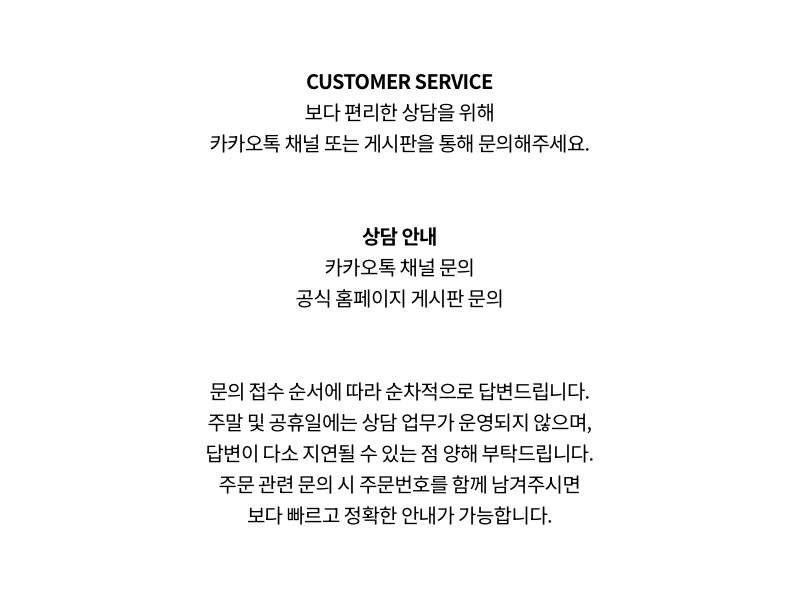 CUSTOMER SERVICE
보다 편리한 상담을 위해
카카오톡 채널 또는 게시판을 통해 문의해주세요.

상담 안내
카카오톡 채널 문의
공식 홈페이지 게시판 문의

문의 접수 순서에 따라 순차적으로 답변드립니다.
주말 및 공휴일에는 상담 업무가 운영되지 않으며,
답변이 다소 지연될 수 있는 점 양해 부탁드립니다.
주문 관련 문의 시 주문번호를 함께 남겨주시면
보다 빠르고 정확한 안내가 가능합니다.